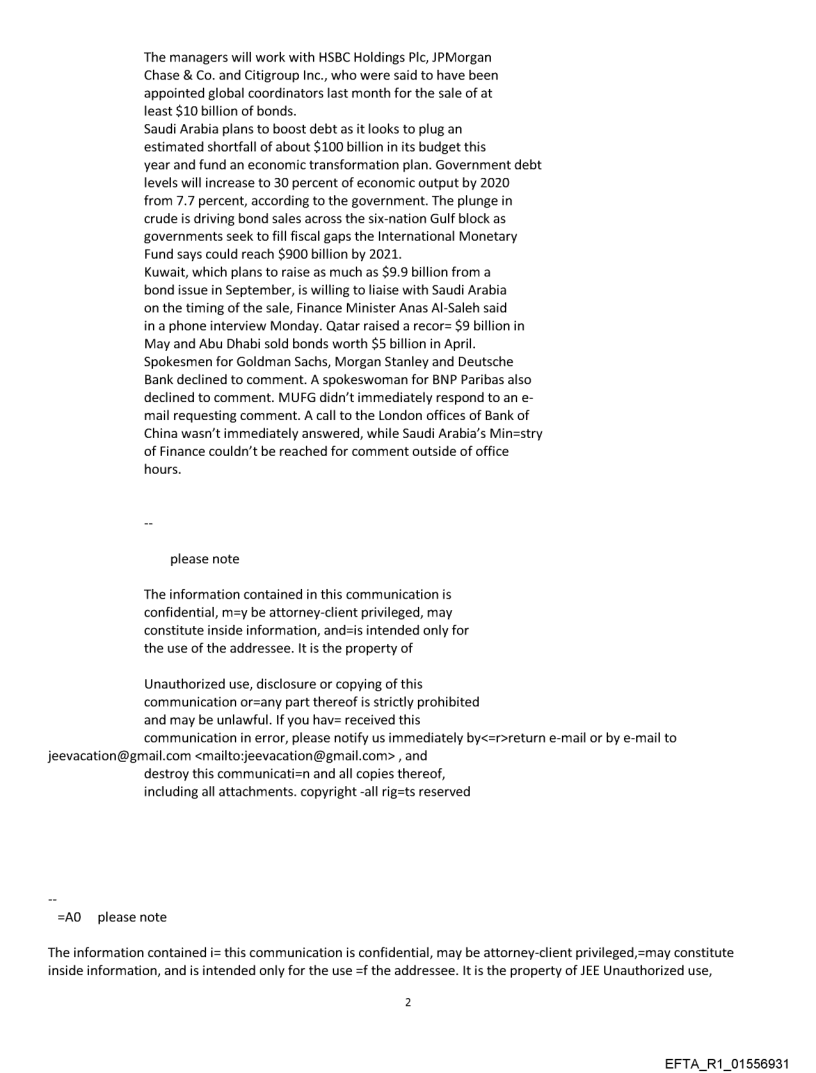 The managers will work with HSBC Holdings Plc, JPMorgan Chase & Co. and Citigroup Inc., who were said to have been appointed global coordinators last month for the sale of at least $10 billion of bonds.
Saudi Arabia plans to boost debt as it looks to plug an estimated shortfall of about $100 billion in its budget this year and fund an economic transformation plan. Government debt levels will increase to 30 percent of economic output by 2020 from 7.7 percent, according to the government. The plunge in crude is driving bond sales across the six-nation Gulf block as governments seek to fill fiscal gaps the International Monetary Fund says could reach $900 billion by 2021.
Kuwait, which plans to raise as much as $9.9 billion from a bond issue in September, is willing to liaise with Saudi Arabia on the timing of the sale, Finance Minister Anas Al-Saleh said in a phone interview Monday. Qatar raised a recor= $9 billion in May and Abu Dhabi sold bonds worth $5 billion in April.
Spokesmen for Goldman Sachs, Morgan Stanley and Deutsche Bank declined to comment. A spokeswoman for BNP Paribas also declined to comment. MUFG didn't immediately respond to an e-mail requesting comment. A call to the London offices of Bank of China wasn't immediately answered, while Saudi Arabia's Min=stry of Finance couldn't be reached for comment outside of office hours.

--

please note

The information contained in this communication is confidential, m=y be attorney-client privileged, may constitute inside information, and=is intended only for the use of the addressee. It is the property of

Unauthorized use, disclosure or copying of this communication or=any part thereof is strictly prohibited and may be unlawful. If you hav= received this communication in error, please notify us immediately by<=r>return e-mail or by e-mail to jeevacation@gmail.com <mailto:jeevacation@gmail.com> , and destroy this communicati=n and all copies thereof, including all attachments. copyright -all rig=ts reserved

--
=A0 please note

The information contained i= this communication is confidential, may be attorney-client privileged,=may constitute inside information, and is intended only for the use =f the addressee. It is the property of JEE Unauthorized use,

2

EFTA_R1_01556931